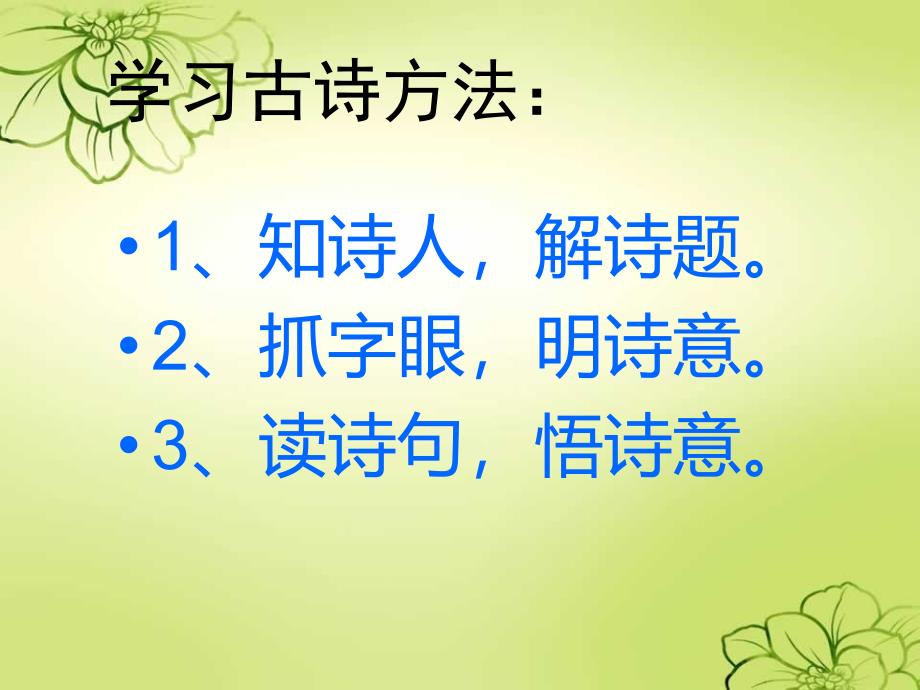 学习古诗方法：

• 1、知诗人，解诗题。
• 2、抓字眼，明诗意。
• 3、读诗句，悟诗意。